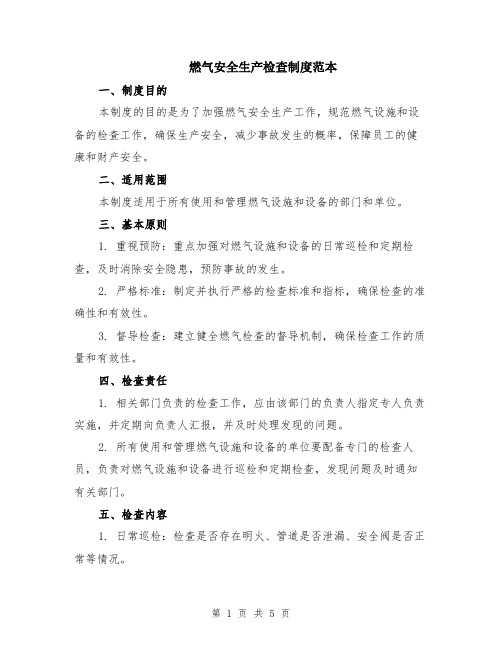 燃气安全生产检查制度范本

一、制度目的

本制度的目的是为了加强燃气安全生产工作，规范燃气设施和设备的检查工作，确保生产安全，减少事故发生的概率，保障员工的健康和财产安全。

二、适用范围

本制度适用于所有使用和管理燃气设施和设备的部门和单位。

三、基本原则

1. 重视预防：重点加强对燃气设施和设备的日常巡检和定期检查，及时消除安全隐患，预防事故的发生。

2. 严格标准：制定并执行严格的检查标准和指标，确保检查的准确性和有效性。

3. 督导检查：建立健全燃气检查的督导机制，确保检查工作的质量和有效性。

四、检查责任

1. 相关部门负责的检查工作，应由该部门的负责人指定专人负责实施，并定期向负责人汇报，并及时处理发现的问题。

2. 所有使用和管理燃气设施和设备的单位要配备专门的检查人员，负责对燃气设施和设备进行巡检和定期检查，发现问题及时通知有关部门。

五、检查内容

1. 日常巡检：检查是否存在明火、管道是否泄漏、安全阀是否正常等情况。

第 1 页 共 5 页